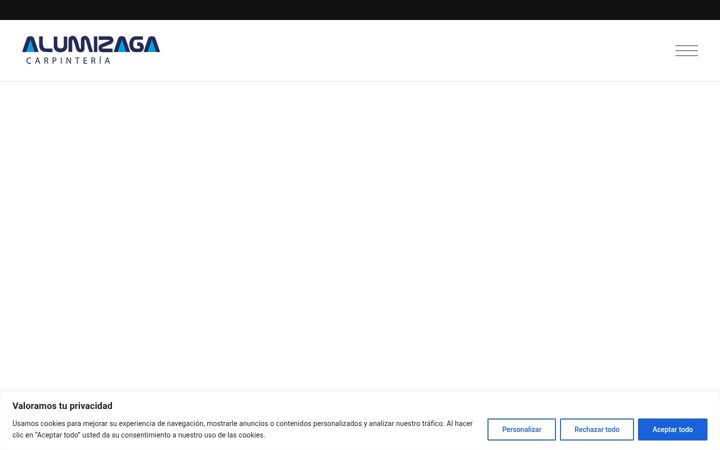 ALUMIZAGA
CARPINTERÍA

Valoramos tu privacidad

Usamos cookies para mejorar su experiencia de navegación, mostrarle anuncios o contenidos personalizados y analizar nuestro tráfico. Al hacer clic en "Aceptar todo" usted da su consentimiento a nuestro uso de las cookies.

Personalizar
Rechazar todo
Aceptar todo